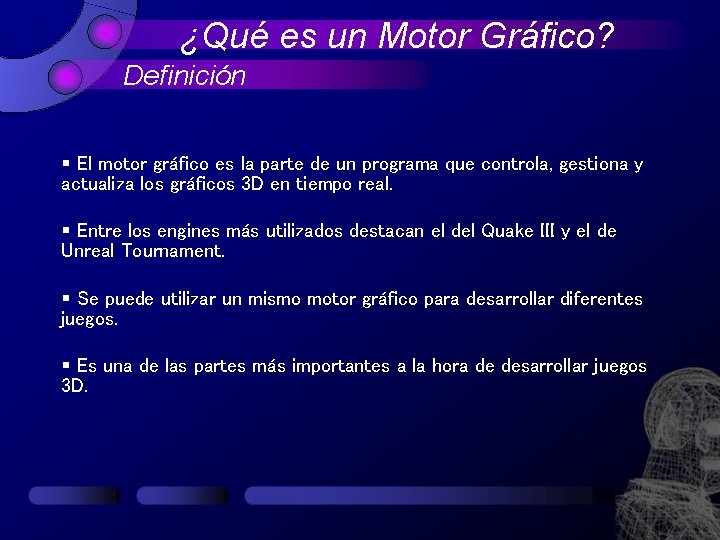 ¿Qué es un Motor Gráfico?
Definición

▪ El motor gráfico es la parte de un programa que controla, gestiona y actualiza los gráficos 3D en tiempo real.

▪ Entre los engines más utilizados destacan el del Quake III y el de Unreal Tournament.

▪ Se puede utilizar un mismo motor gráfico para desarrollar diferentes juegos.

▪ Es una de las partes más importantes a la hora de desarrollar juegos 3D.